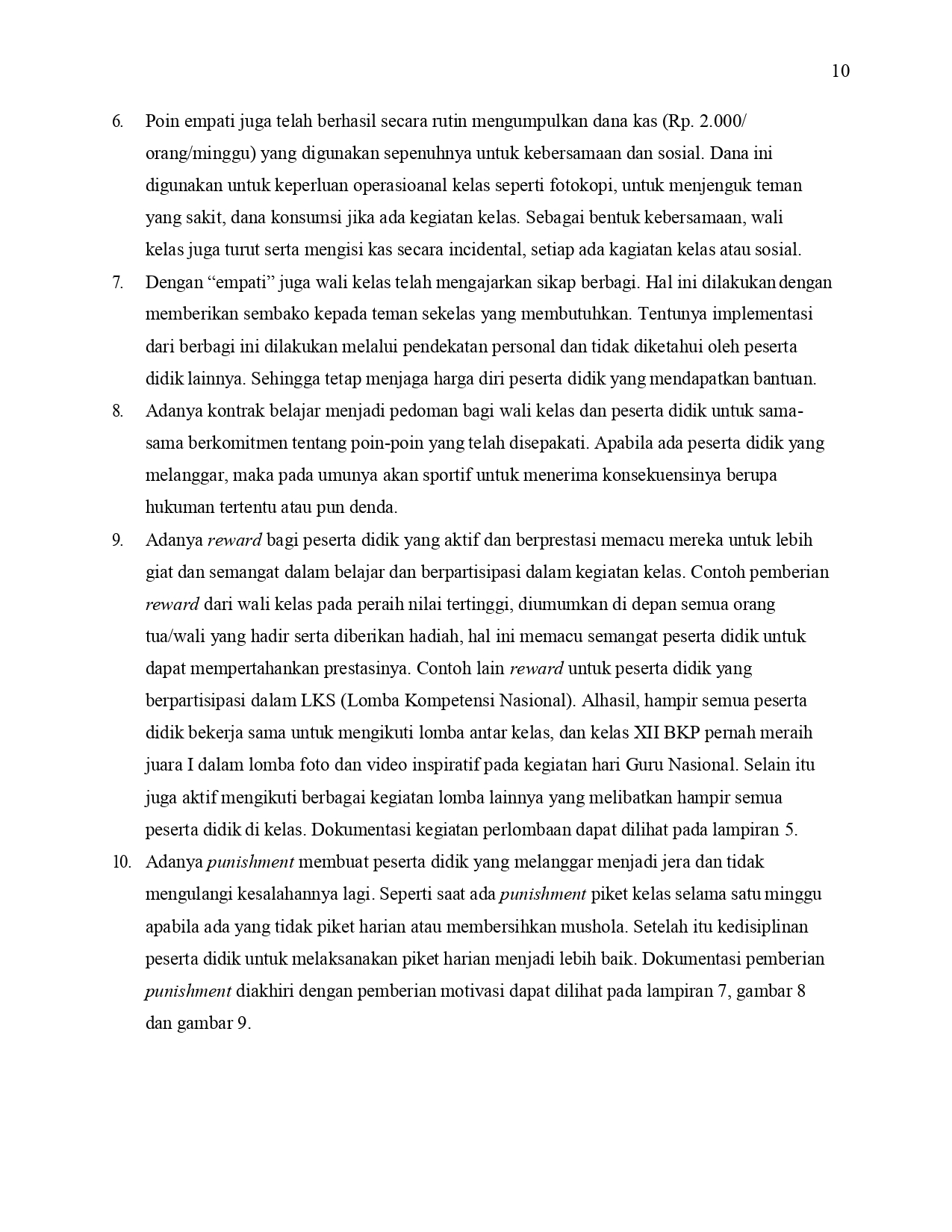 10

6. Poin empati juga telah berhasil secara rutin mengumpulkan dana kas (Rp. 2.000/ orang/minggu) yang digunakan sepenuhnya untuk kebersamaan dan sosial. Dana ini digunakan untuk keperluan operasioanal kelas seperti fotokopi, untuk menjenguk teman yang sakit, dana konsumsi jika ada kegiatan kelas. Sebagai bentuk kebersamaan, wali kelas juga turut serta mengisi kas secara incidental, setiap ada kagiatan kelas atau sosial.

7. Dengan "empati" juga wali kelas telah mengajarkan sikap berbagi. Hal ini dilakukan dengan memberikan sembako kepada teman sekelas yang membutuhkan. Tentunya implementasi dari berbagi ini dilakukan melalui pendekatan personal dan tidak diketahui oleh peserta didik lainnya. Sehingga tetap menjaga harga diri peserta didik yang mendapatkan bantuan.

8. Adanya kontrak belajar menjadi pedoman bagi wali kelas dan peserta didik untuk sama-sama berkomitmen tentang poin-poin yang telah disepakati. Apabila ada peserta didik yang melanggar, maka pada umunya akan sportif untuk menerima konsekuensinya berupa hukuman tertentu atau pun denda.

9. Adanya reward bagi peserta didik yang aktif dan berprestasi memacu mereka untuk lebih giat dan semangat dalam belajar dan berpartisipasi dalam kegiatan kelas. Contoh pemberian reward dari wali kelas pada peraih nilai tertinggi, diumumkan di depan semua orang tua/wali yang hadir serta diberikan hadiah, hal ini memacu semangat peserta didik untuk dapat mempertahankan prestasinya. Contoh lain reward untuk peserta didik yang berpartisipasi dalam LKS (Lomba Kompetensi Nasional). Alhasil, hampir semua peserta didik bekerja sama untuk mengikuti lomba antar kelas, dan kelas XII BKP pernah meraih juara I dalam lomba foto dan video inspiratif pada kegiatan hari Guru Nasional. Selain itu juga aktif mengikuti berbagai kegiatan lomba lainnya yang melibatkan hampir semua peserta didik di kelas. Dokumentasi kegiatan perlombaan dapat dilihat pada lampiran 5.

10. Adanya punishment membuat peserta didik yang melanggar menjadi jera dan tidak mengulangi kesalahannya lagi. Seperti saat ada punishment piket kelas selama satu minggu apabila ada yang tidak piket harian atau membersihkan mushola. Setelah itu kedisiplinan peserta didik untuk melaksanakan piket harian menjadi lebih baik. Dokumentasi pemberian punishment diakhiri dengan pemberian motivasi dapat dilihat pada lampiran 7, gambar 8 dan gambar 9.